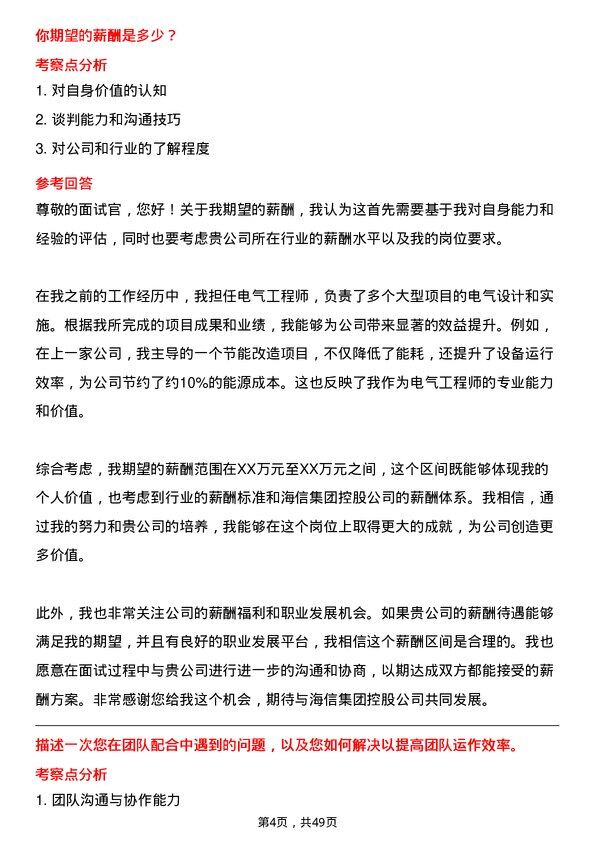 你期望的薪酬是多少？

考察点分析

1. 对自身价值的认知

2. 谈判能力和沟通技巧

3. 对公司和行业的了解程度

参考回答

尊敬的面试官，您好！关于我期望的薪酬，我认为这首先需要基于我对自身能力和经验的评估，同时也要考虑贵公司所在行业的薪酬水平以及我的岗位要求。

在我之前的工作经历中，我担任电气工程师，负责了多个大型项目的电气设计和实施。根据我所完成的项目成果和业绩，我能够为公司带来显著的效益提升。例如，在上一家公司，我主导的一个节能改造项目，不仅降低了能耗，还提升了设备运行效率，为公司节约了约10%的能源成本。这也反映了我作为电气工程师的专业能力和价值。

综合考虑，我期望的薪酬范围在XX万元至XX万元之间，这个区间既能够体现我的个人价值，也考虑到行业的薪酬标准和海信集团控股公司的薪酬体系。我相信，通过我的努力和贵公司的培养，我能够在这个岗位上取得更大的成就，为公司创造更多价值。

此外，我也非常关注公司的薪酬福利和职业发展机会。如果贵公司的薪酬待遇能够满足我的期望，并且有良好的职业发展平台，我相信这个薪酬区间是合理的。我也愿意在面试过程中与贵公司进行进一步的沟通和协商，以期达成双方都能接受的薪酬方案。非常感谢您给我这个机会，期待与海信集团控股公司共同发展。

描述一次您在团队配合中遇到的问题，以及您如何解决以提高团队运作效率。

考察点分析

1. 团队沟通与协作能力

第4页，共49页